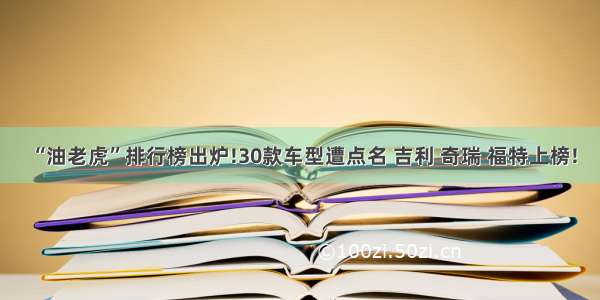 “油老虎”排行榜出炉!30款车型遭点名 吉利 奇瑞 福特上榜!

©100zi.50zi.cn